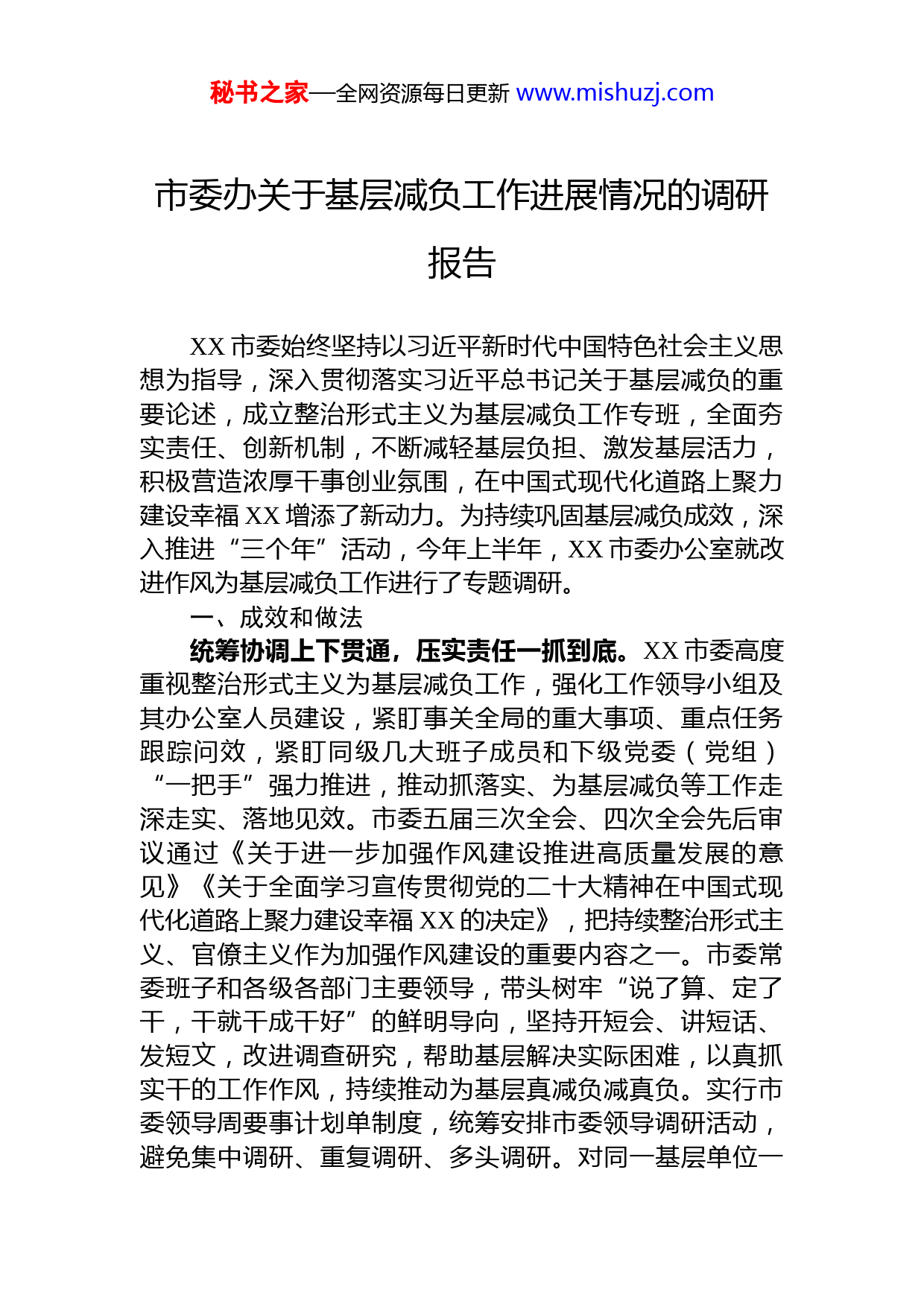 秘书之家—全网资源每日更新 www.mishuzj.com

市委办关于基层减负工作进展情况的调研报告

XX 市委始终坚持以习近平新时代中国特色社会主义思想为指导，深入贯彻落实习近平总书记关于基层减负的重要论述，成立整治形式主义为基层减负工作专班，全面夯实责任、创新机制，不断减轻基层负担、激发基层活力，积极营造浓厚干事创业氛围，在中国式现代化道路上聚力建设幸福 XX 增添了新动力。为持续巩固基层减负成效，深入推进“三个年”活动，今年上半年，XX 市委办公室就改进作风为基层减负工作进行了专题调研。

一、成效和做法

统筹协调上下贯通，压实责任一抓到底。XX 市委高度重视整治形式主义为基层减负工作，强化工作领导小组及其办公室人员建设，紧盯事关全局的重大事项、重点任务跟踪问效，紧盯同级几大班子成员和下级党委（党组）“一把手”强力推进，推动抓落实、为基层减负等工作走深走实、落地见效。市委五届三次全会、四次全会先后审议通过《关于进一步加强作风建设推进高质量发展的意见》《关于全面学习宣传贯彻党的二十大精神在中国式现代化道路上聚力建设幸福 XX 的决定》，把持续整治形式主义、官僚主义作为加强作风建设的重要内容之一。市委常委班子和各级各部门主要领导，带头树牢“说了算、定了干，干就干成干好”的鲜明导向，坚持开短会、讲短话、发短文，改进调查研究，帮助基层解决实际困难，以真抓实干的工作作风，持续推动为基层真减负减真负。实行市委领导周要事计划单制度，统筹安排市委领导调研活动，避免集中调研、重复调研、多头调研。对同一基层单位一